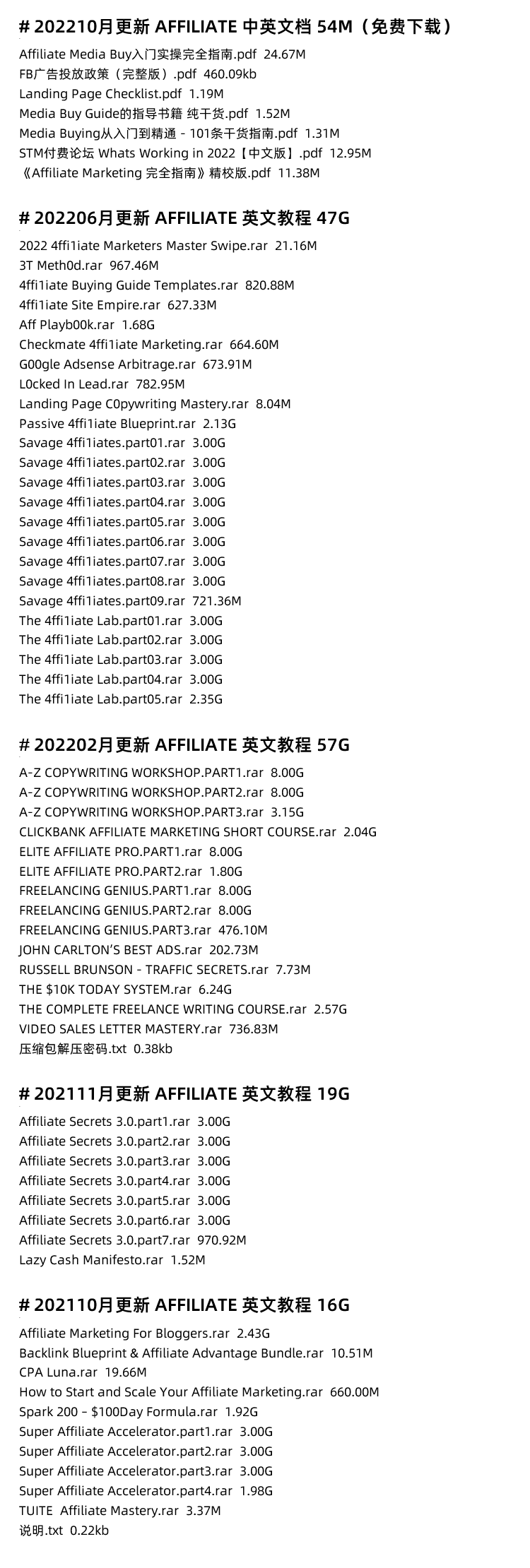 # 202210月更新 AFFILIATE 中英文档 54M（免费下载）

Affiliate Media Buy入门实操完全指南.pdf 24.67M
FB广告投放政策（完整版）.pdf 460.09kb
Landing Page Checklist.pdf 1.19M
Media Buy Guide的指导书籍 纯干货.pdf 1.52M
Media Buying从入门到精通 - 101条干货指南.pdf 1.31M
STM付费论坛 Whats Working in 2022【中文版】.pdf 12.95M
《Affiliate Marketing 完全指南》精校版.pdf 11.38M

# 202206月更新 AFFILIATE 英文教程 47G

2022 4ffi1iate Marketers Master Swipe.rar 21.16M
3T Meth0d.rar 967.46M
4ffi1iate Buying Guide Templates.rar 820.88M
4ffi1iate Site Empire.rar 627.33M
Aff Playb00k.rar 1.68G
Checkmate 4ffi1iate Marketing.rar 664.60M
G00gle Adsense Arbitrage.rar 673.91M
L0cked In Lead.rar 782.95M
Landing Page C0pywriting Mastery.rar 8.04M
Passive 4ffi1iate Blueprint.rar 2.13G
Savage 4ffi1iates.part01.rar 3.00G
Savage 4ffi1iates.part02.rar 3.00G
Savage 4ffi1iates.part03.rar 3.00G
Savage 4ffi1iates.part04.rar 3.00G
Savage 4ffi1iates.part05.rar 3.00G
Savage 4ffi1iates.part06.rar 3.00G
Savage 4ffi1iates.part07.rar 3.00G
Savage 4ffi1iates.part08.rar 3.00G
Savage 4ffi1iates.part09.rar 721.36M
The 4ffi1iate Lab.part01.rar 3.00G
The 4ffi1iate Lab.part02.rar 3.00G
The 4ffi1iate Lab.part03.rar 3.00G
The 4ffi1iate Lab.part04.rar 3.00G
The 4ffi1iate Lab.part05.rar 2.35G

# 202202月更新 AFFILIATE 英文教程 57G

A-Z COPYWRITING WORKSHOP.PART1.rar 8.00G
A-Z COPYWRITING WORKSHOP.PART2.rar 8.00G
A-Z COPYWRITING WORKSHOP.PART3.rar 3.15G
CLICKBANK AFFILIATE MARKETING SHORT COURSE.rar 2.04G
ELITE AFFILIATE PRO.PART1.rar 8.00G
ELITE AFFILIATE PRO.PART2.rar 1.80G
FREELANCING GENIUS.PART1.rar 8.00G
FREELANCING GENIUS.PART2.rar 8.00G
FREELANCING GENIUS.PART3.rar 476.10M
JOHN CARLTON'S BEST ADS.rar 202.73M
RUSSELL BRUNSON - TRAFFIC SECRETS.rar 7.73M
THE $10K TODAY SYSTEM.rar 6.24G
THE COMPLETE FREELANCE WRITING COURSE.rar 2.57G
VIDEO SALES LETTER MASTERY.rar 736.83M
压缩包解压密码.txt 0.38kb

# 202111月更新 AFFILIATE 英文教程 19G

Affiliate Secrets 3.0.part1.rar 3.00G
Affiliate Secrets 3.0.part2.rar 3.00G
Affiliate Secrets 3.0.part3.rar 3.00G
Affiliate Secrets 3.0.part4.rar 3.00G
Affiliate Secrets 3.0.part5.rar 3.00G
Affiliate Secrets 3.0.part6.rar 3.00G
Affiliate Secrets 3.0.part7.rar 970.92M
Lazy Cash Manifesto.rar 1.52M

# 202110月更新 AFFILIATE 英文教程 16G

Affiliate Marketing For Bloggers.rar 2.43G
Backlink Blueprint & Affiliate Advantage Bundle.rar 10.51M
CPA Luna.rar 19.66M
How to Start and Scale Your Affiliate Marketing.rar 660.00M
Spark 200 – $100Day Formula.rar 1.92G
Super Affiliate Accelerator.part1.rar 3.00G
Super Affiliate Accelerator.part2.rar 3.00G
Super Affiliate Accelerator.part3.rar 3.00G
Super Affiliate Accelerator.part4.rar 1.98G
TUITE Affiliate Mastery.rar 3.37M
说明.txt 0.22kb